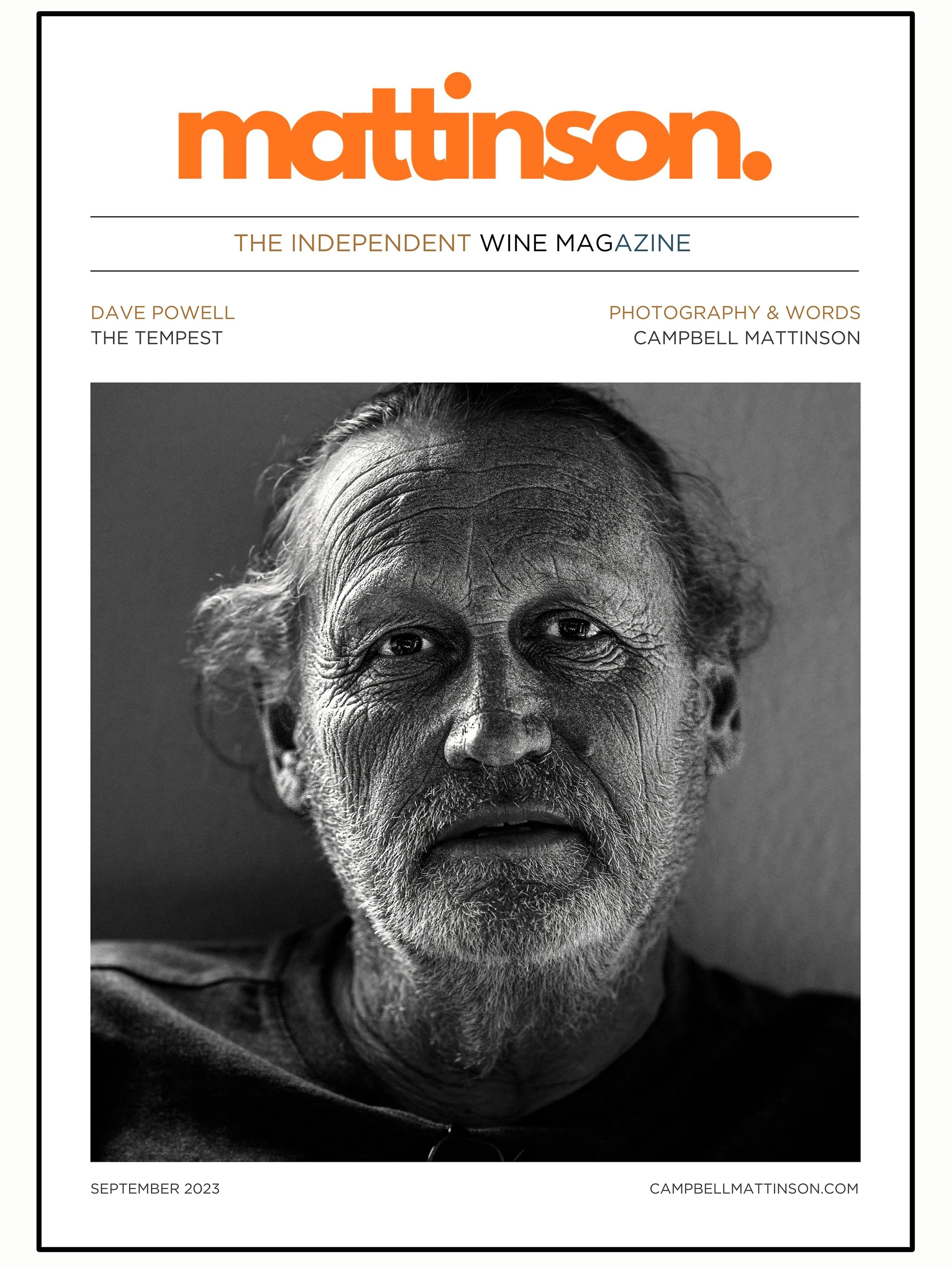 mattinson.

THE INDEPENDENT WINE MAGAZINE

DAVE POWELL
THE TEMPEST

PHOTOGRAPHY & WORDS
CAMPBELL MATTINSON

SEPTEMBER 2023

CAMPBELLMATTINSON.COM